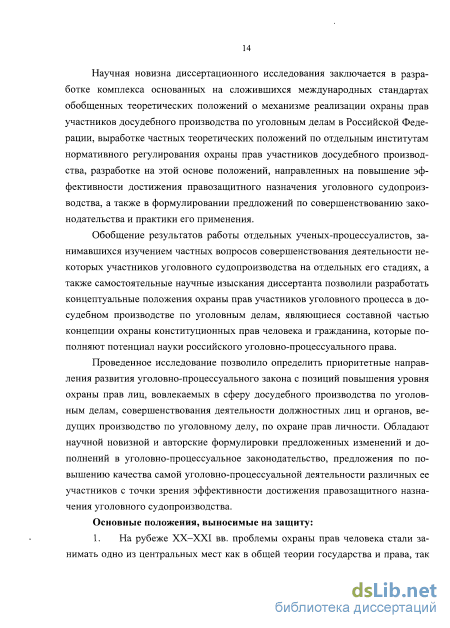 14

Научная новизна диссертационного исследования заключается в разработке комплекса основанных на сложившихся международных стандартах обобщенных теоретических положений о механизме реализации охраны прав участников досудебного производства по уголовным делам в Российской Федерации, выработке частных теоретических положений по отдельным институтам нормативного регулирования охраны прав участников досудебного производства, разработке на этой основе положений, направленных на повышение эффективности достижения правозащитного назначения уголовного судопроизводства, а также в формулировании предложений по совершенствованию законодательства и практики его применения.

Обобщение результатов работы отдельных ученых-процессуалистов, занимавшихся изучением частных вопросов совершенствования деятельности некоторых участников уголовного судопроизводства на отдельных его стадиях, а также самостоятельные научные изыскания диссертанта позволили разработать концептуальные положения охраны прав участников уголовного процесса в досудебном производстве по уголовным делам, являющиеся составной частью концепции охраны конституционных прав человека и гражданина, которые пополняют потенциал науки российского уголовно-процессуального права.

Проведенное исследование позволило определить приоритетные направления развития уголовно-процессуального закона с позиций повышения уровня охраны прав лиц, вовлекаемых в сферу досудебного производства по уголовным делам, совершенствования деятельности должностных лиц и органов, ведущих производство по уголовному делу, по охране прав личности. Обладают научной новизной и авторские формулировки предложенных изменений и дополнений в уголовно-процессуальное законодательство, предложения по повышению качества самой уголовно-процессуальной деятельности различных ее участников с точки зрения эффективности достижения правозащитного назначения уголовного судопроизводства.

Основные положения, выносимые на защиту:

1. На рубеже XX–XXI вв. проблемы охраны прав человека стали занимать одно из центральных мест как в общей теории государства и права, так

dsLib.net
библиотека диссертаций